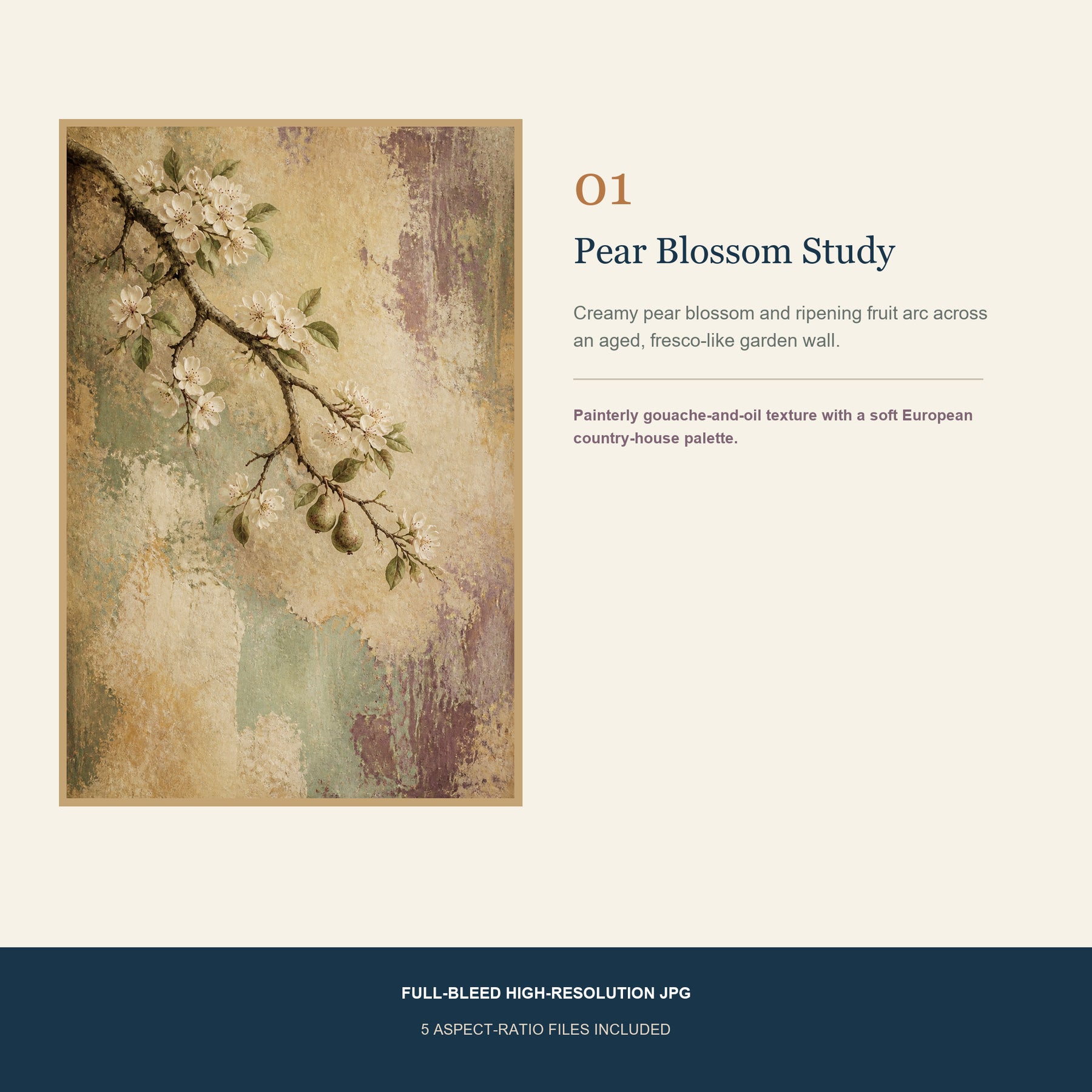 01

Pear Blossom Study

Creamy pear blossom and ripening fruit arc across an aged, fresco-like garden wall.

Painterly gouache-and-oil texture with a soft European country-house palette.

FULL-BLEED HIGH-RESOLUTION JPG

5 ASPECT-RATIO FILES INCLUDED